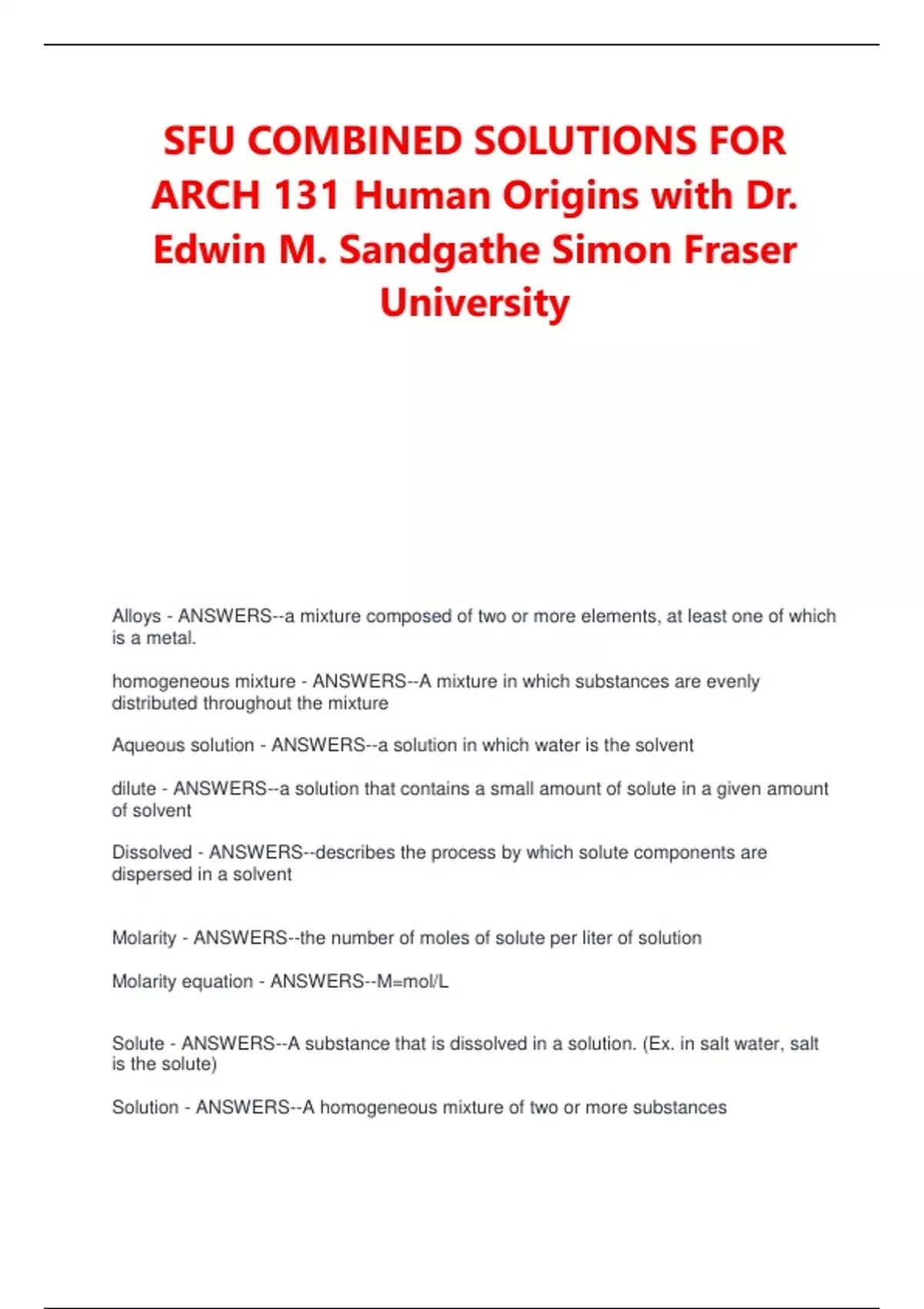 SFU COMBINED SOLUTIONS FOR ARCH 131 Human Origins with Dr. Edwin M. Sandgathe Simon Fraser University

Alloys - ANSWERS--a mixture composed of two or more elements, at least one of which is a metal.

homogeneous mixture - ANSWERS--A mixture in which substances are evenly distributed throughout the mixture

Aqueous solution - ANSWERS--a solution in which water is the solvent

dilute - ANSWERS--a solution that contains a small amount of solute in a given amount of solvent

Dissolved - ANSWERS--describes the process by which solute components are dispersed in a solvent

Molarity - ANSWERS--the number of moles of solute per liter of solution

Molarity equation - ANSWERS--M=mol/L

Solute - ANSWERS--A substance that is dissolved in a solution. (Ex. in salt water, salt is the solute)

Solution - ANSWERS--A homogeneous mixture of two or more substances